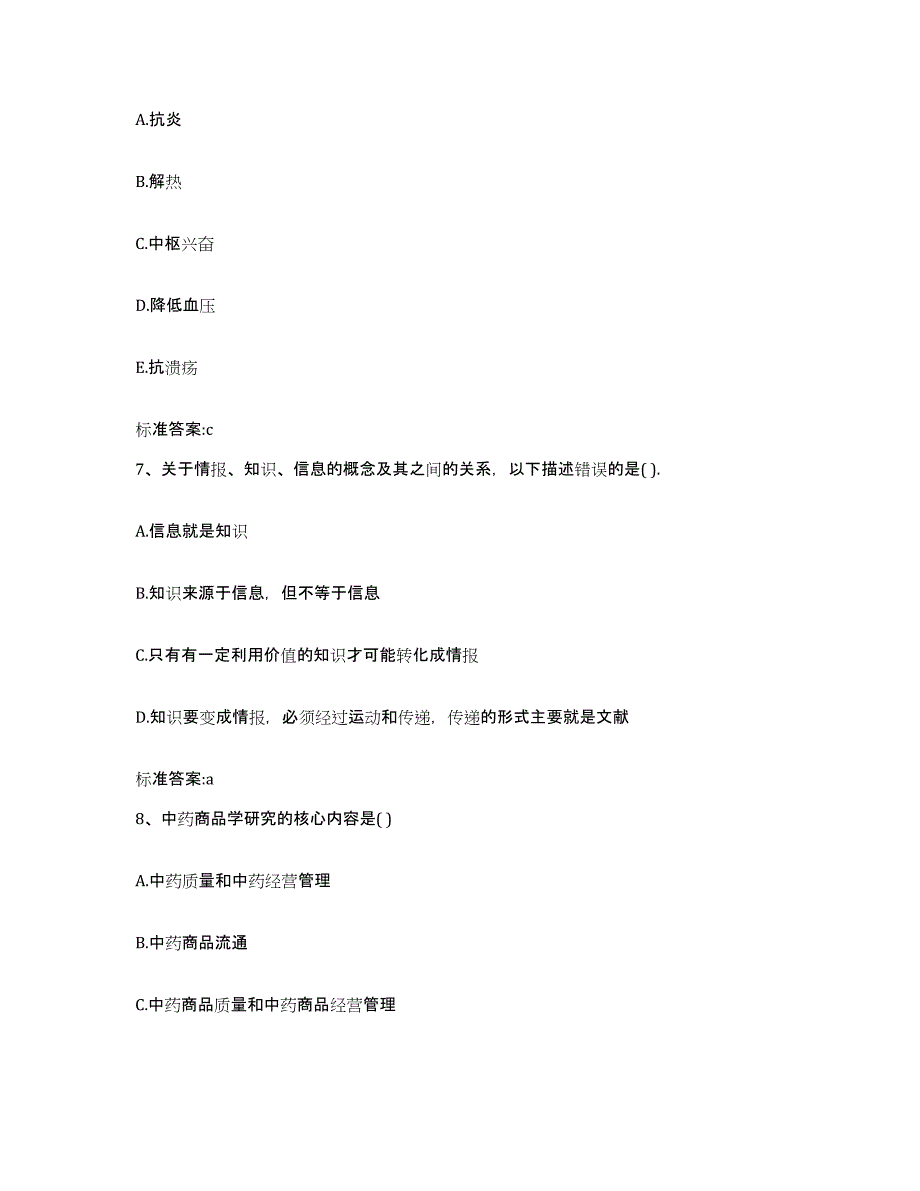 A.抗炎

B.解热

C.中枢兴奋

D.降低血压

E.抗溃疡

标准答案:c

7、关于情报、知识、信息的概念及其之间的关系，以下描述错误的是( ).

A.信息就是知识

B.知识来源于信息，但不等于信息

C.只有有一定利用价值的知识才可能转化成情报

D.知识要变成情报，必须经过运动和传递，传递的形式主要就是文献

标准答案:a

8、中药商品学研究的核心内容是( )

A.中药质量和中药经营管理

B.中药商品流通

C.中药商品质量和中药商品经营管理